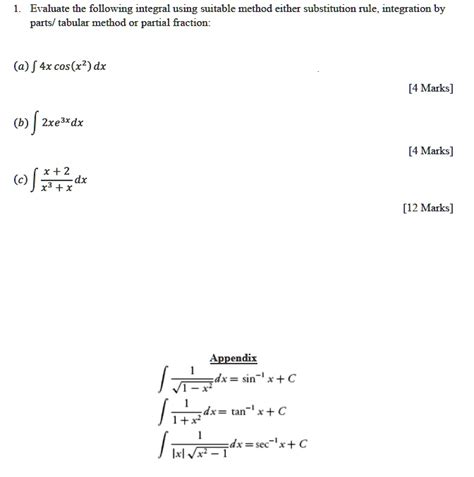 1. Evaluate the following integral using suitable method either substitution rule, integration by parts/ tabular method or partial fraction:

(a) $\int 4x \cos(x^2)\, dx$

[4 Marks]

(b) $\int 2xe^{3x} dx$

[4 Marks]

(c) $\int \frac{x+2}{x^3+x} dx$

[12 Marks]

Appendix

$\int \frac{1}{\sqrt{1-x^2}} dx = \sin^{-1} x + C$

$\int \frac{1}{1+x^2} dx = \tan^{-1} x + C$

$\int \frac{1}{|x|\sqrt{x^2-1}} dx = \sec^{-1} x + C$